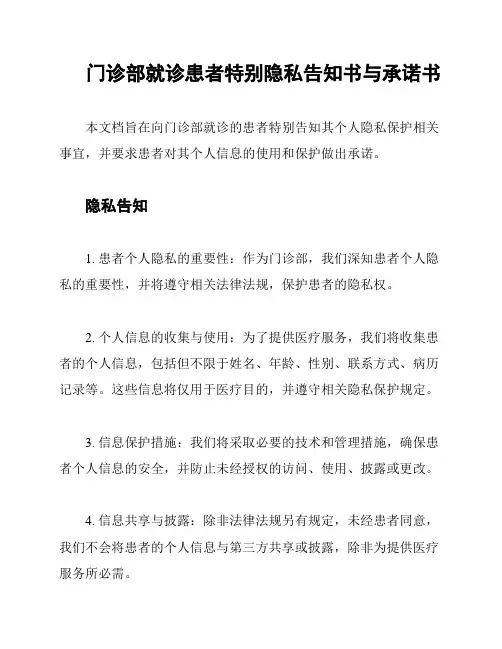 门诊部就诊患者特别隐私告知书与承诺书

本文档旨在向门诊部就诊的患者特别告知其个人隐私保护相关事宜，并要求患者对其个人信息的使用和保护做出承诺。

隐私告知

1. 患者个人隐私的重要性：作为门诊部，我们深知患者个人隐私的重要性，并将遵守相关法律法规，保护患者的隐私权。

2. 个人信息的收集与使用：为了提供医疗服务，我们将收集患者的个人信息，包括但不限于姓名、年龄、性别、联系方式、病历记录等。这些信息将仅用于医疗目的，并遵守相关隐私保护规定。

3. 信息保护措施：我们将采取必要的技术和管理措施，确保患者个人信息的安全，并防止未经授权的访问、使用、披露或更改。

4. 信息共享与披露：除非法律法规另有规定，未经患者同意，我们不会将患者的个人信息与第三方共享或披露，除非为提供医疗服务所必需。